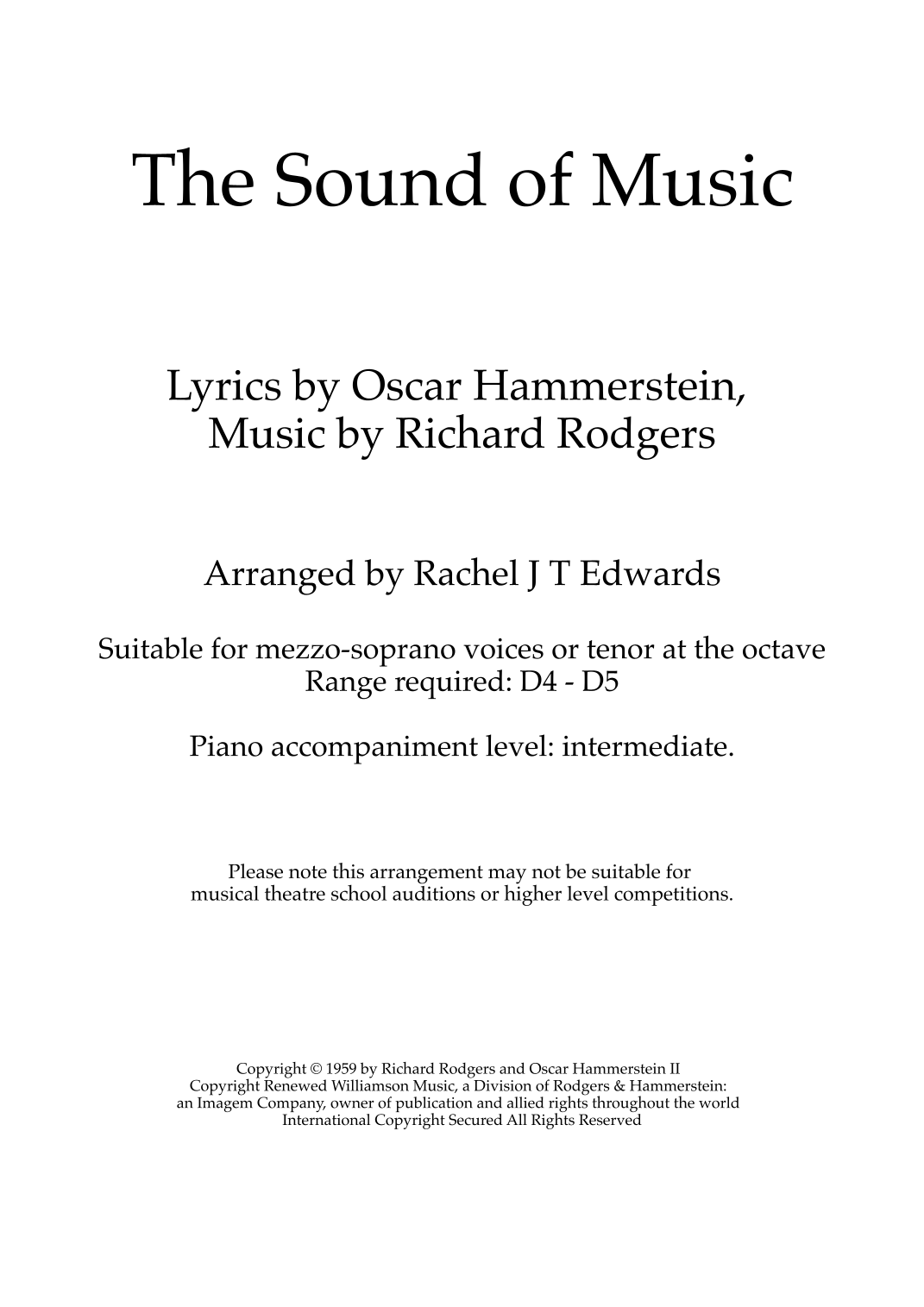 The Sound of Music

Lyrics by Oscar Hammerstein,
Music by Richard Rodgers

Arranged by Rachel J T Edwards

Suitable for mezzo-soprano voices or tenor at the octave
Range required: D4 - D5

Piano accompaniment level: intermediate.

Please note this arrangement may not be suitable for musical theatre school auditions or higher level competitions.

Copyright © 1959 by Richard Rodgers and Oscar Hammerstein II
Copyright Renewed Williamson Music, a Division of Rodgers & Hammerstein:
an Imagem Company, owner of publication and allied rights throughout the world
International Copyright Secured All Rights Reserved